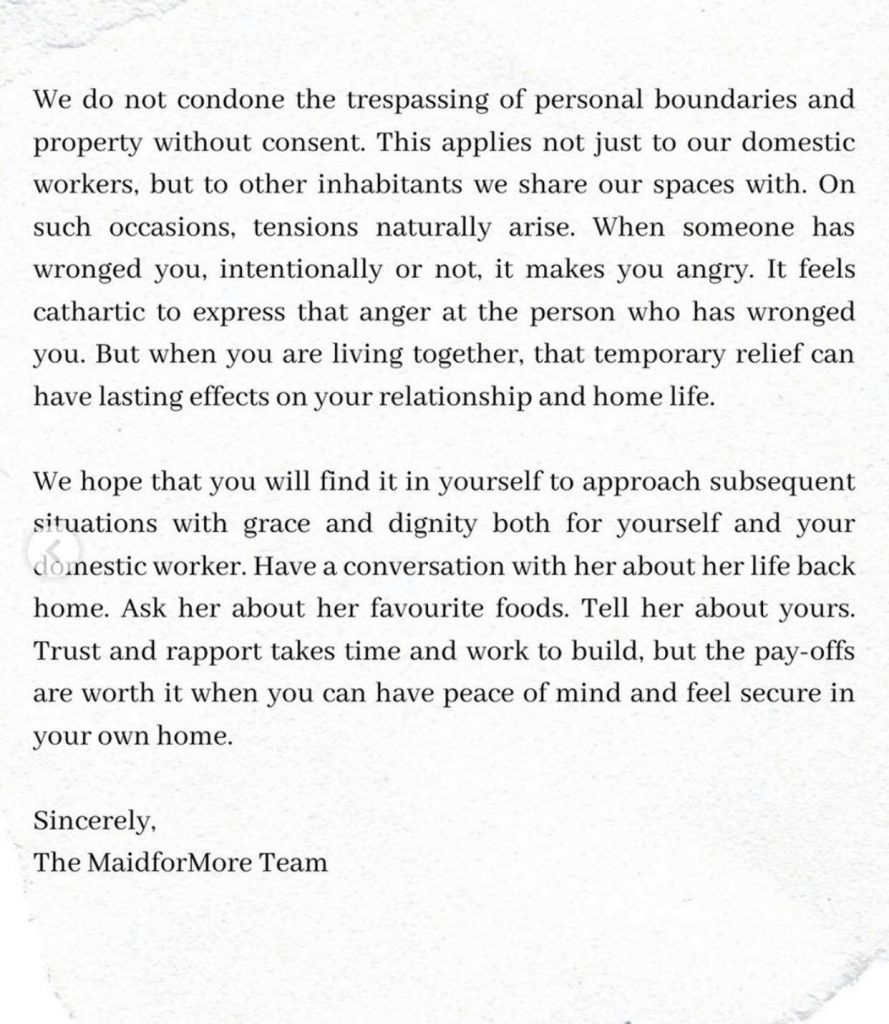 We do not condone the trespassing of personal boundaries and property without consent. This applies not just to our domestic workers, but to other inhabitants we share our spaces with. On such occasions, tensions naturally arise. When someone has wronged you, intentionally or not, it makes you angry. It feels cathartic to express that anger at the person who has wronged you. But when you are living together, that temporary relief can have lasting effects on your relationship and home life.

We hope that you will find it in yourself to approach subsequent situations with grace and dignity both for yourself and your domestic worker. Have a conversation with her about her life back home. Ask her about her favourite foods. Tell her about yours. Trust and rapport takes time and work to build, but the pay-offs are worth it when you can have peace of mind and feel secure in your own home.

Sincerely,
The MaidforMore Team